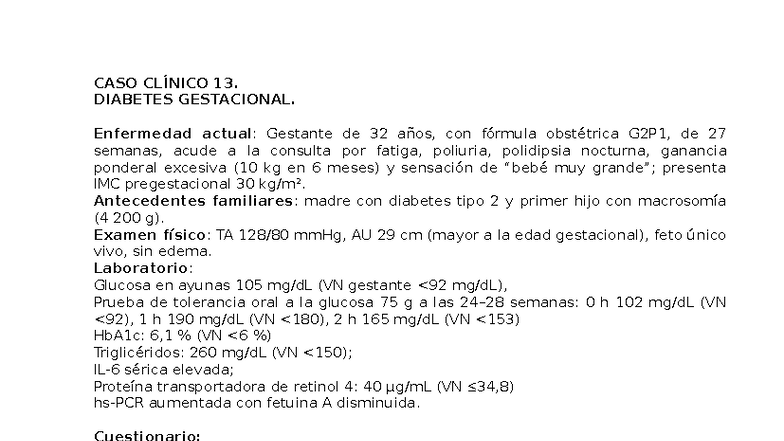 CASO CLÍNICO 13.
DIABETES GESTACIONAL.

Enfermedad actual: Gestante de 32 años, con fórmula obstétrica G2P1, de 27 semanas, acude a la consulta por fatiga, poliuria, polidipsia nocturna, ganancia ponderal excesiva (10 kg en 6 meses) y sensación de "bebé muy grande"; presenta IMC pregestacional 30 kg/m².
Antecedentes familiares: madre con diabetes tipo 2 y primer hijo con macrosomía (4 200 g).
Examen físico: TA 128/80 mmHg, AU 29 cm (mayor a la edad gestacional), feto único vivo, sin edema.
Laboratorio:
Glucosa en ayunas 105 mg/dL (VN gestante <92 mg/dL),
Prueba de tolerancia oral a la glucosa 75 g a las 24–28 semanas: 0 h 102 mg/dL (VN <92), 1 h 190 mg/dL (VN <180), 2 h 165 mg/dL (VN <153)
HbA1c: 6,1 % (VN <6 %)
Triglicéridos: 260 mg/dL (VN <150);
IL-6 sérica elevada;
Proteína transportadora de retinol 4: 40 µg/mL (VN ≤34,8)
hs-PCR aumentada con fetuina A disminuida.

Cuestionario: